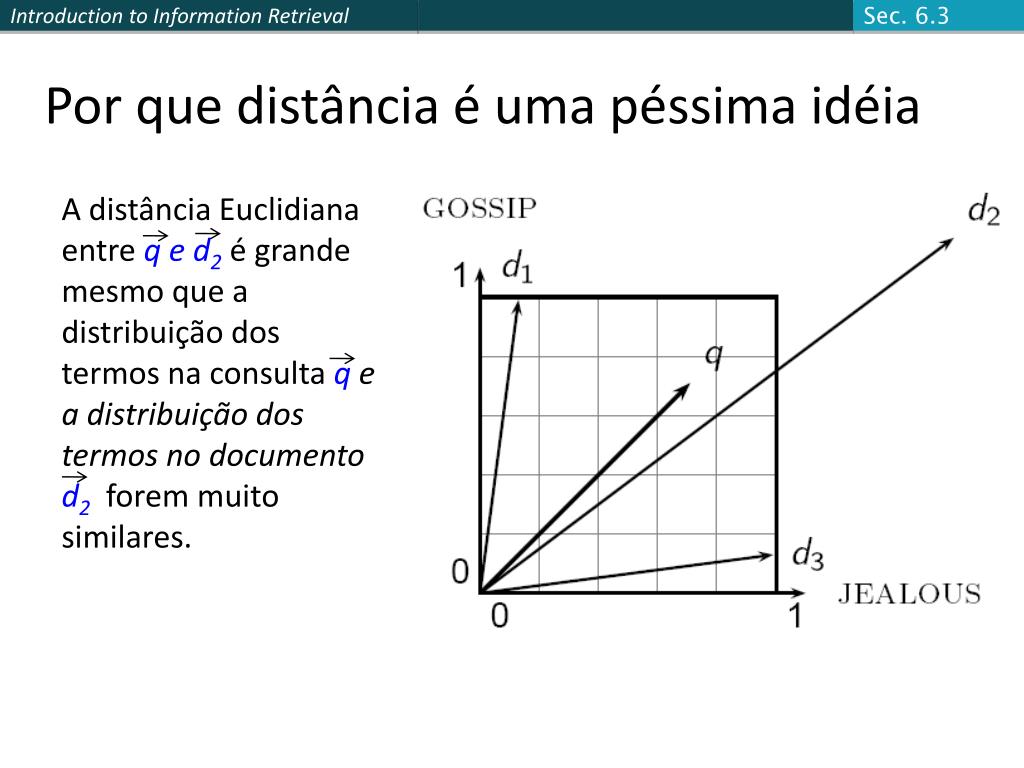 Introduction to Information Retrieval

Sec. 6.3

Por que distância é uma péssima idéia

A distância Euclidiana entre $\vec{q}$ e $\vec{d_2}$ é grande mesmo que a distribuição dos termos na consulta $\vec{q}$ e a distribuição dos termos no documento $\vec{d_2}$ forem muito similares.

GOSSIP

$d_2$

1

$d_1$

$q$

0

$d_3$

JEALOUS

0

1